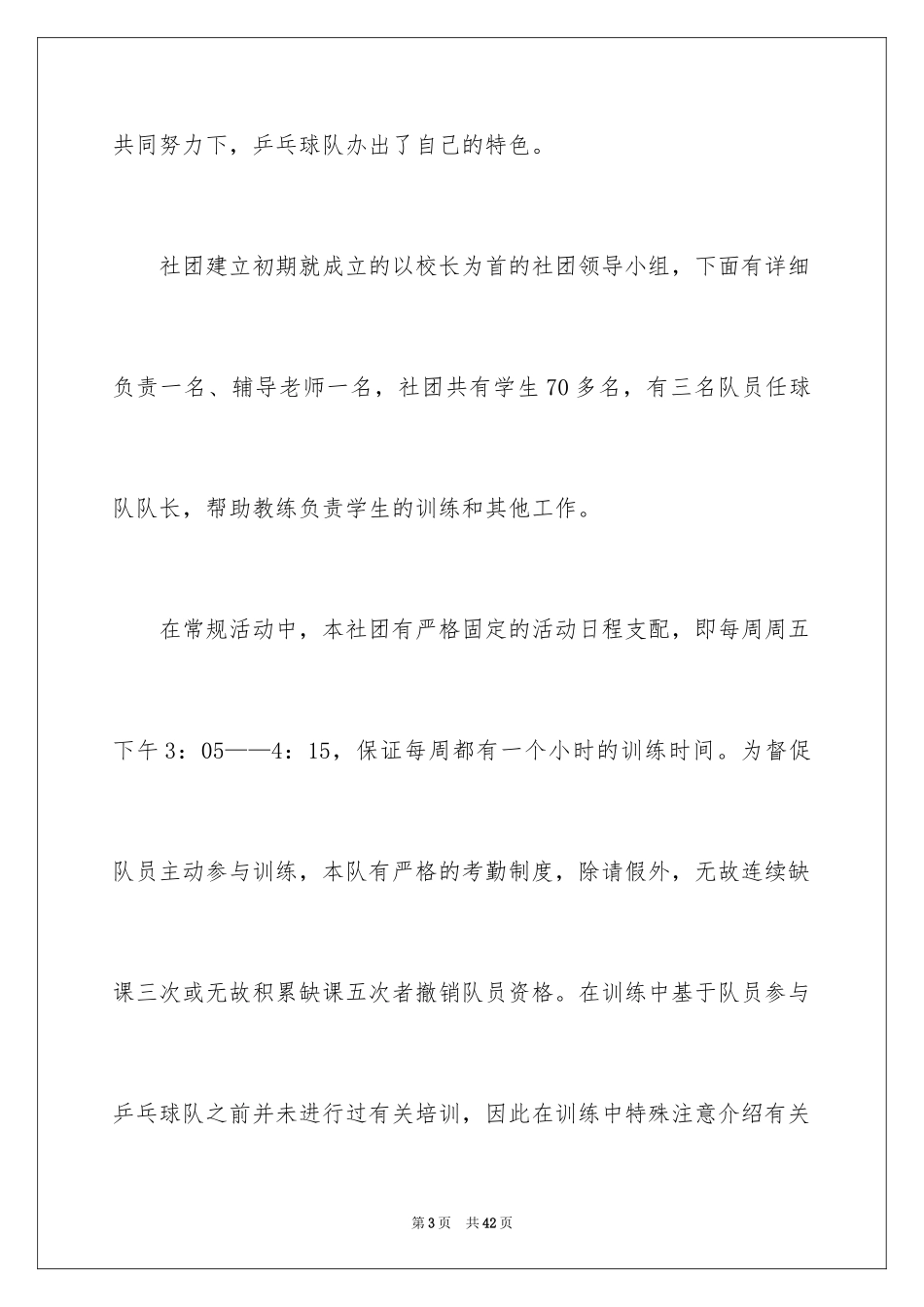 共同努力下，乒乓球队办出了自己的特色。

社团建立初期就成立的以校长为首的社团领导小组，下面有详细负责一名、辅导老师一名，社团共有学生70多名，有三名队员任球队队长，帮助教练负责学生的训练和其他工作。

在常规活动中，本社团有严格固定的活动日程支配，即每周周五下午3：05——4：15，保证每周都有一个小时的训练时间。为督促队员主动参与训练，本队有严格的考勤制度，除请假外，无故连续缺课三次或无故积累缺课五次者撤销队员资格。在训练中基于队员参与乒乓球队之前并未进行过有关培训，因此在训练中特殊注意介绍有关

第3页 共42页